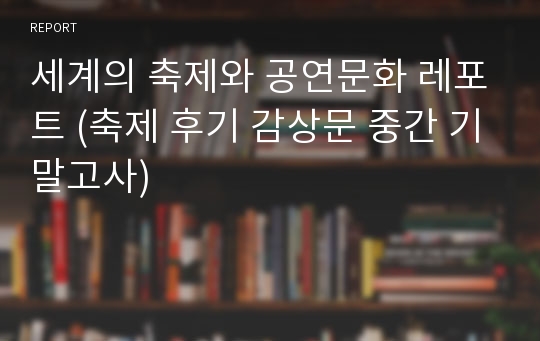 REPORT

세계의 축제와 공연문화 레포트 (축제 후기 감상문 중간 기말고사)